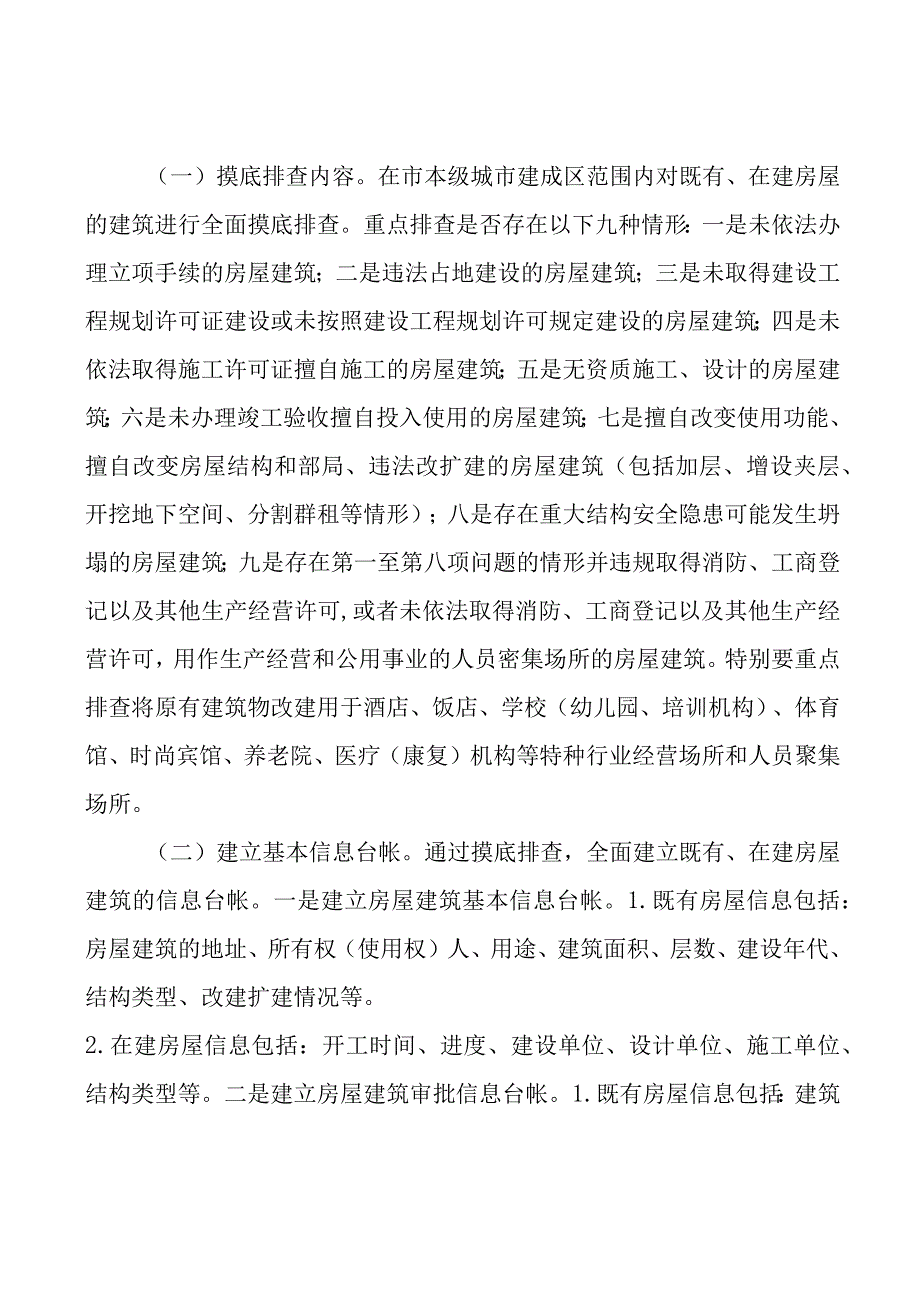 （一）摸底排查内容。在市本级城市建成区范围内对既有、在建房屋的建筑进行全面摸底排查。重点排查是否存在以下九种情形：一是未依法办理立项手续的房屋建筑；二是违法占地建设的房屋建筑；三是未取得建设工程规划许可证建设或未按照建设工程规划许可规定建设的房屋建筑；四是未依法取得施工许可证擅自施工的房屋建筑；五是无资质施工、设计的房屋建筑；六是未办理竣工验收擅自投入使用的房屋建筑；七是擅自改变使用功能、擅自改变房屋结构和部局、违法改扩建的房屋建筑（包括加层、增设夹层、开挖地下空间、分割群租等情形）；八是存在重大结构安全隐患可能发生坍塌的房屋建筑；九是存在第一至第八项问题的情形并违规取得消防、工商登记以及其他生产经营许可，或者未依法取得消防、工商登记以及其他生产经营许可，用作生产经营和公用事业的人员密集场所的房屋建筑。特别要重点排查将原有建筑物改建用于酒店、饭店、学校（幼儿园、培训机构）、体育馆、时尚宾馆、养老院、医疗（康复）机构等特种行业经营场所和人员聚集场所。

（二）建立基本信息台帐。通过摸底排查，全面建立既有、在建房屋建筑的信息台帐。一是建立房屋建筑基本信息台帐。1.既有房屋信息包括：房屋建筑的地址、所有权（使用权）人、用途、建筑面积、层数、建设年代、结构类型、改建扩建情况等。
2.在建房屋信息包括：开工时间、进度、建设单位、设计单位、施工单位、结构类型等。二是建立房屋建筑审批信息台帐。1.既有房屋信息包括：建筑